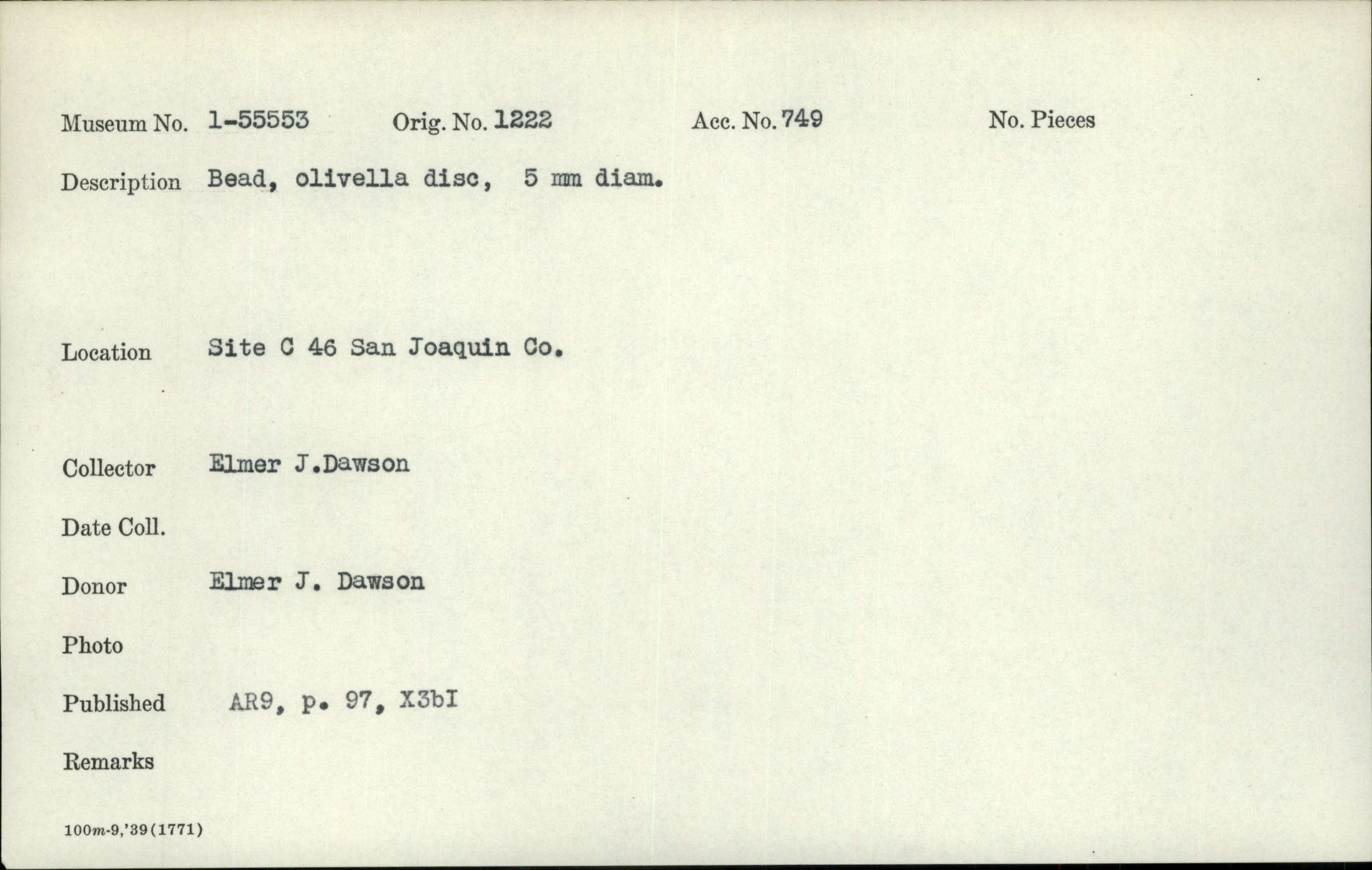 Museum No. 1-55553 Orig. No. 1222 Acc. No. 749 No. Pieces

Description Bead, olivella disc, 5 mm diam.

Location Site C 46 San Joaquin Co.

Collector Elmer J.Dawson

Date Coll.

Donor Elmer J. Dawson

Photo

Published AR9, p. 97, X3bI

Remarks

100m-9,'39(1771)